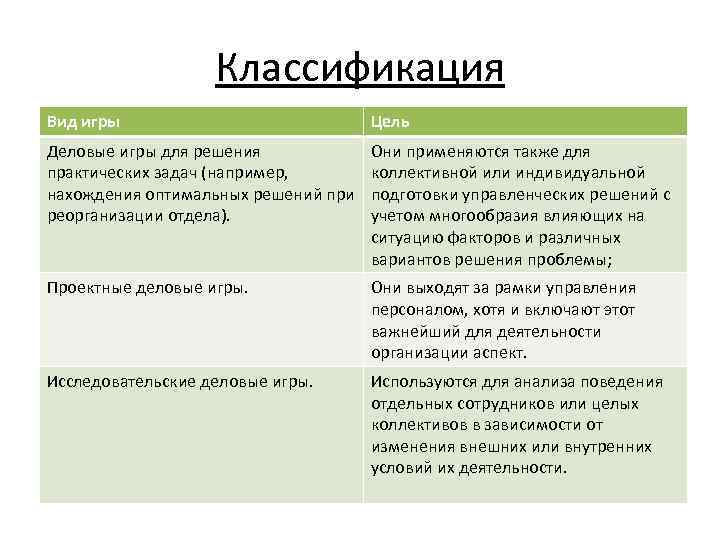 Классификация

| Вид игры | Цель |
|---|---|
| Деловые игры для решения практических задач (например, нахождения оптимальных решений при реорганизации отдела). | Они применяются также для коллективной или индивидуальной подготовки управленческих решений с учетом многообразия влияющих на ситуацию факторов и различных вариантов решения проблемы; |
| Проектные деловые игры. | Они выходят за рамки управления персоналом, хотя и включают этот важнейший для деятельности организации аспект. |
| Исследовательские деловые игры. | Используются для анализа поведения отдельных сотрудников или целых коллективов в зависимости от изменения внешних или внутренних условий их деятельности. |